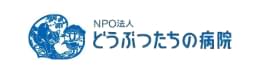 NPO法人
どうぶつたちの病院